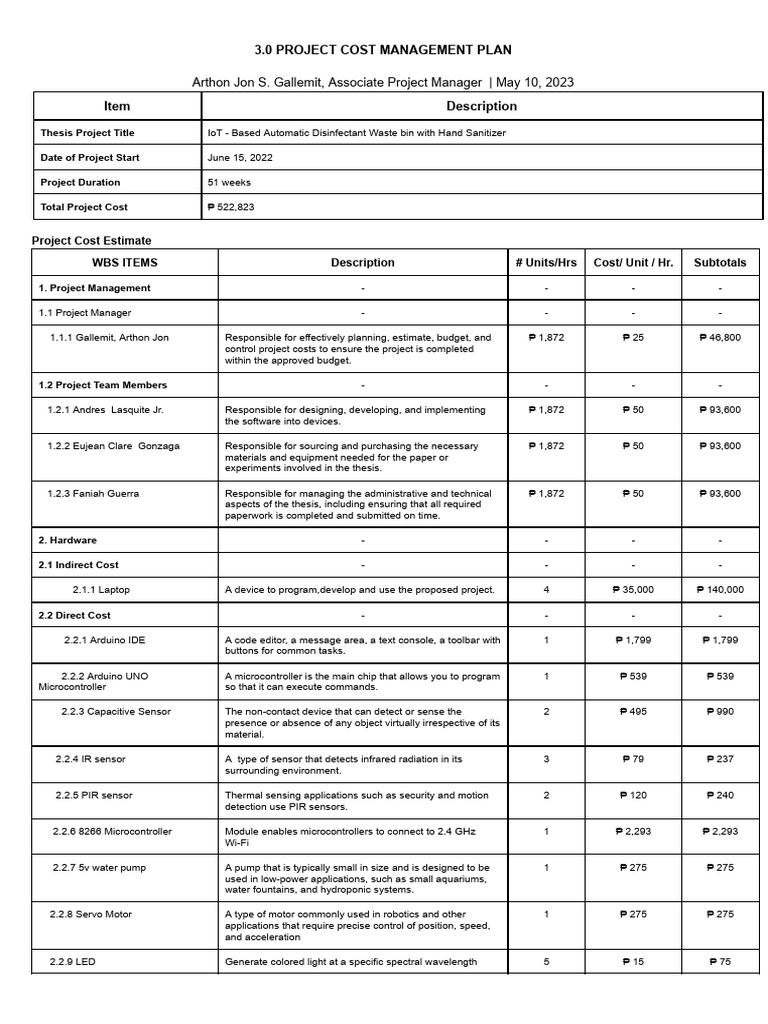 3.0 PROJECT COST MANAGEMENT PLAN

Arthon Jon S. Gallemit, Associate Project Manager | May 10, 2023

| Item | Description |
|---|---|
| Thesis Project Title | IoT - Based Automatic Disinfectant Waste bin with Hand Sanitizer |
| Date of Project Start | June 15, 2022 |
| Project Duration | 51 weeks |
| Total Project Cost | ₱ 522,823 |

Project Cost Estimate

| WBS ITEMS | Description | # Units/Hrs | Cost/ Unit / Hr. | Subtotals |
|---|---|---|---|---|
| 1. Project Management | - | - | - | - |
| 1.1 Project Manager | - | - | - | - |
| 1.1.1 Gallemit, Arthon Jon | Responsible for effectively planning, estimate, budget, and control project costs to ensure the project is completed within the approved budget. | ₱ 1,872 | ₱ 25 | ₱ 46,800 |
| 1.2 Project Team Members | - | - | - | - |
| 1.2.1 Andres Lasquite Jr. | Responsible for designing, developing, and implementing the software into devices. | ₱ 1,872 | ₱ 50 | ₱ 93,600 |
| 1.2.2 Eujean Clare Gonzaga | Responsible for sourcing and purchasing the necessary materials and equipment needed for the paper or experiments involved in the thesis. | ₱ 1,872 | ₱ 50 | ₱ 93,600 |
| 1.2.3 Faniah Guerra | Responsible for managing the administrative and technical aspects of the thesis, including ensuring that all required paperwork is completed and submitted on time. | ₱ 1,872 | ₱ 50 | ₱ 93,600 |
| 2. Hardware | - | - | - | - |
| 2.1 Indirect Cost | - | - | - | - |
| 2.1.1 Laptop | A device to program,develop and use the proposed project. | 4 | ₱ 35,000 | ₱ 140,000 |
| 2.2 Direct Cost | - | - | - | - |
| 2.2.1 Arduino IDE | A code editor, a message area, a text console, a toolbar with buttons for common tasks. | 1 | ₱ 1,799 | ₱ 1,799 |
| 2.2.2 Arduino UNO Microcontroller | A microcontroller is the main chip that allows you to program so that it can execute commands. | 1 | ₱ 539 | ₱ 539 |
| 2.2.3 Capacitive Sensor | The non-contact device that can detect or sense the presence or absence of any object virtually irrespective of its material. | 2 | ₱ 495 | ₱ 990 |
| 2.2.4 IR sensor | A type of sensor that detects infrared radiation in its surrounding environment. | 3 | ₱ 79 | ₱ 237 |
| 2.2.5 PIR sensor | Thermal sensing applications such as security and motion detection use PIR sensors. | 2 | ₱ 120 | ₱ 240 |
| 2.2.6 8266 Microcontroller | Module enables microcontrollers to connect to 2.4 GHz Wi-Fi | 1 | ₱ 2,293 | ₱ 2,293 |
| 2.2.7 5v water pump | A pump that is typically small in size and is designed to be used in low-power applications, such as small aquariums, water fountains, and hydroponic systems. | 1 | ₱ 275 | ₱ 275 |
| 2.2.8 Servo Motor | A type of motor commonly used in robotics and other applications that require precise control of position, speed, and acceleration | 1 | ₱ 275 | ₱ 275 |
| 2.2.9 LED | Generate colored light at a specific spectral wavelength | 5 | ₱ 15 | ₱ 75 |